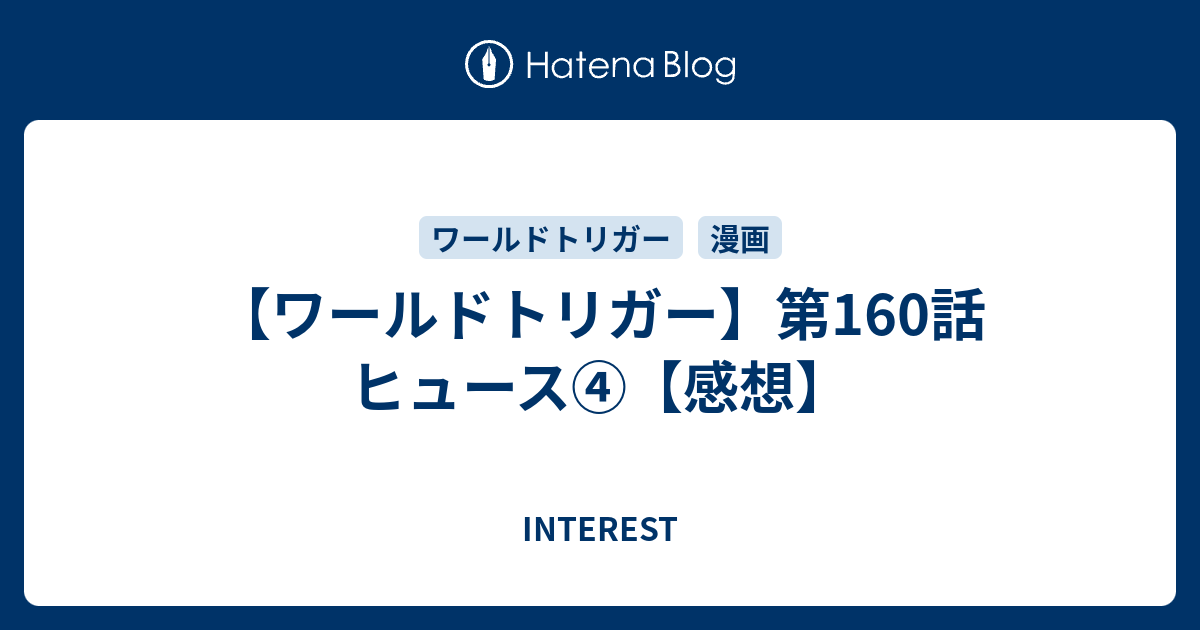 Hatena Blog

ワールドトリガー
漫画

【ワールドトリガー】第160話 ヒュース④【感想】

INTEREST